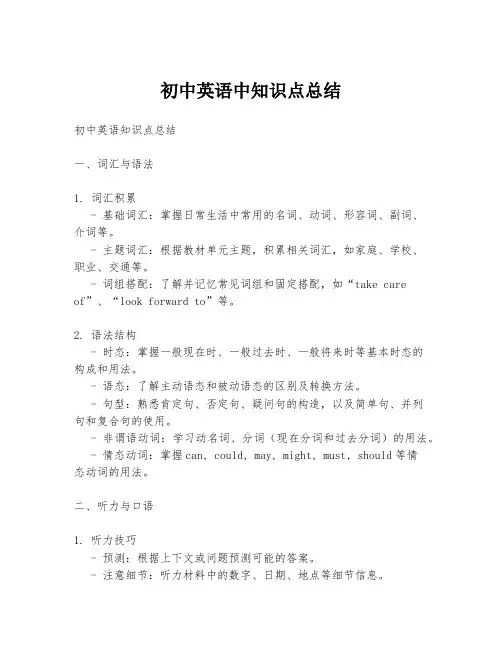 初中英语中知识点总结

初中英语知识点总结

一、词汇与语法

1. 词汇积累
- 基础词汇：掌握日常生活中常用的名词、动词、形容词、副词、介词等。
- 主题词汇：根据教材单元主题，积累相关词汇，如家庭、学校、职业、交通等。
- 词组搭配：了解并记忆常见词组和固定搭配，如“take care of”、“look forward to”等。

2. 语法结构
- 时态：掌握一般现在时、一般过去时、一般将来时等基本时态的构成和用法。
- 语态：了解主动语态和被动语态的区别及转换方法。
- 句型：熟悉肯定句、否定句、疑问句的构造，以及简单句、并列句和复合句的使用。
- 非谓语动词：学习动名词、分词（现在分词和过去分词）的用法。
- 情态动词：掌握can, could, may, might, must, should等情态动词的用法。

二、听力与口语

1. 听力技巧
- 预测：根据上下文或问题预测可能的答案。
- 注意细节：听力材料中的数字、日期、地点等细节信息。